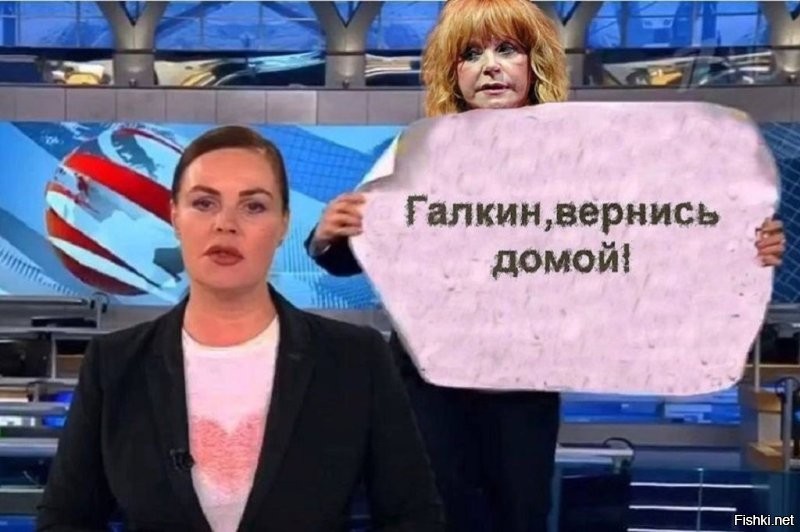 Галкин,вернись домой!

Fishki.net